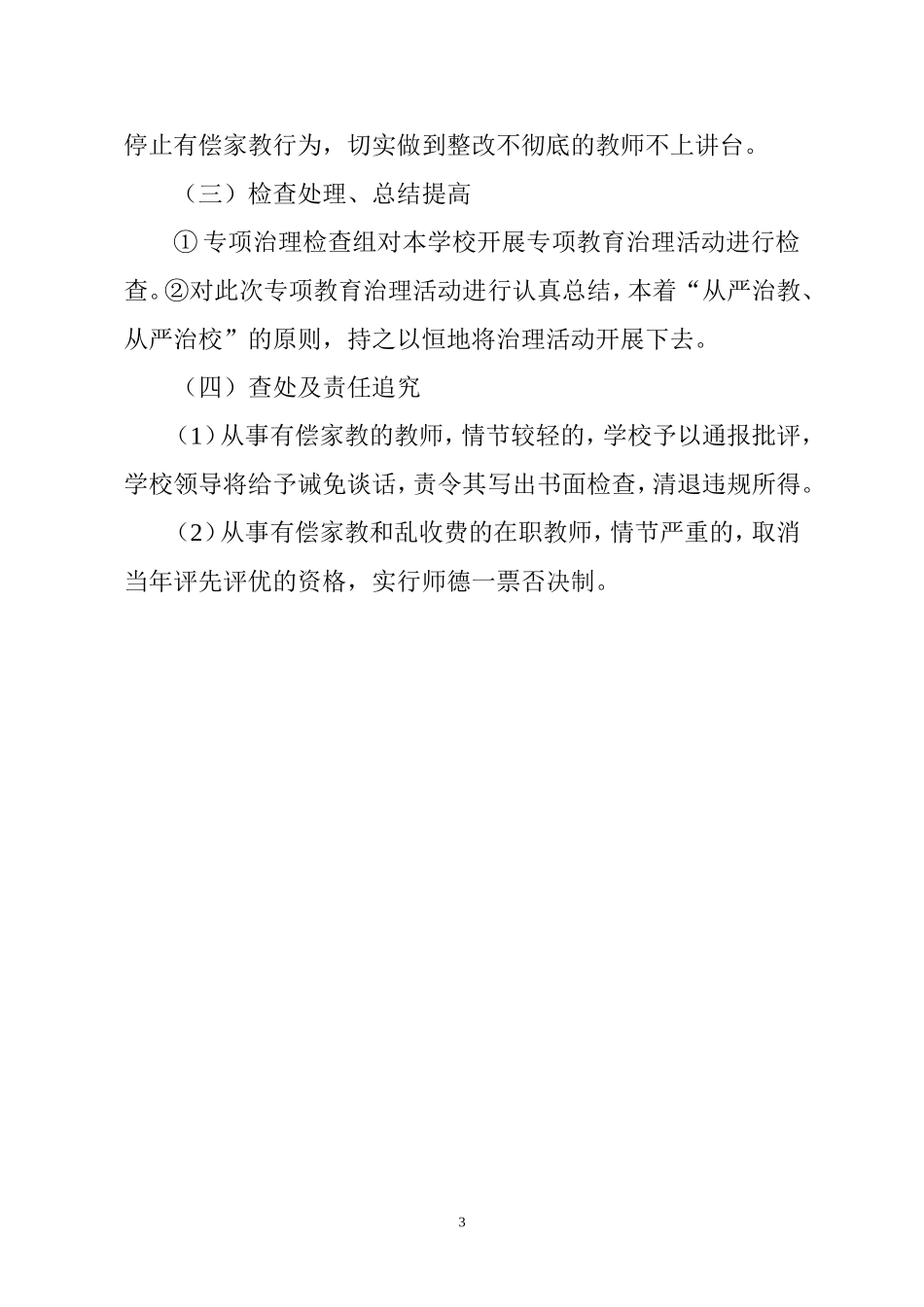 停止有偿家教行为，切实做到整改不彻底的教师不上讲台。

（三）检查处理、总结提高

①专项治理检查组对本学校开展专项教育治理活动进行检查。②对此次专项教育治理活动进行认真总结，本着“从严治教、从严治校”的原则，持之以恒地将治理活动开展下去。

（四）查处及责任追究

（1）从事有偿家教的教师，情节较轻的，学校予以通报批评，学校领导将给予诫免谈话，责令其写出书面检查，清退违规所得。

（2）从事有偿家教和乱收费的在职教师，情节严重的，取消当年评先评优的资格，实行师德一票否决制。

3